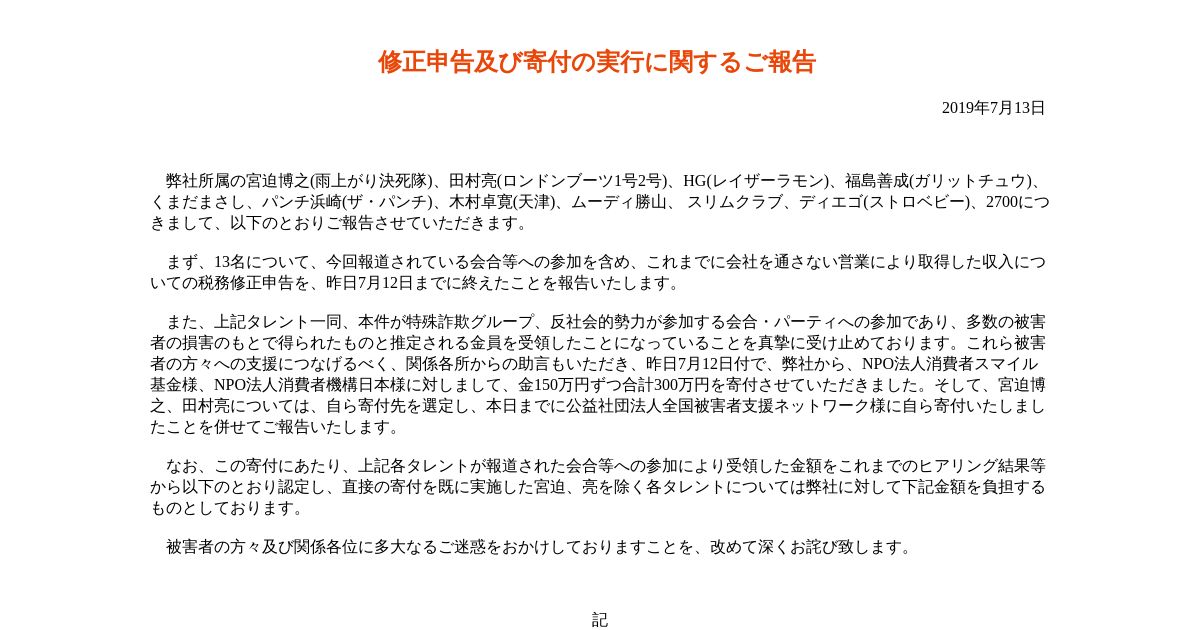 修正申告及び寄付の実行に関するご報告

2019年7月13日

弊社所属の宮迫博之(雨上がり決死隊)、田村亮(ロンドンブーツ1号2号)、HG(レイザーラモン)、福島善成(ガリットチュウ)、くまだまさし、パンチ浜崎(ザ・パンチ)、木村卓寛(天津)、ムーディ勝山、 スリムクラブ、ディエゴ(ストロベビー)、2700につきまして、以下のとおりご報告させていただきます。

まず、13名について、今回報道されている会合等への参加を含め、これまでに会社を通さない営業により取得した収入についての税務修正申告を、昨日7月12日までに終えたことを報告いたします。

また、上記タレント一同、本件が特殊詐欺グループ、反社会的勢力が参加する会合・パーティへの参加であり、多数の被害者の損害のもとで得られたものと推定される金員を受領したことになっていることを真摯に受け止めております。これら被害者の方々への支援につなげるべく、関係各所からの助言もいただき、昨日7月12日付で、弊社から、NPO法人消費者スマイル基金様、NPO法人消費者機構日本様に対しまして、金150万円ずつ合計300万円を寄付させていただきました。そして、宮迫博之、田村亮については、自ら寄付先を選定し、本日までに公益社団法人全国被害者支援ネットワーク様に自ら寄付いたしましたことを併せてご報告いたします。

なお、この寄付にあたり、上記各タレントが報道された会合等への参加により受領した金額をこれまでのヒアリング結果等から以下のとおり認定し、直接の寄付を既に実施した宮迫、亮を除く各タレントについては弊社に対して下記金額を負担するものとしております。

被害者の方々及び関係各位に多大なるご迷惑をおかけしておりますことを、改めて深くお詫び致します。

記